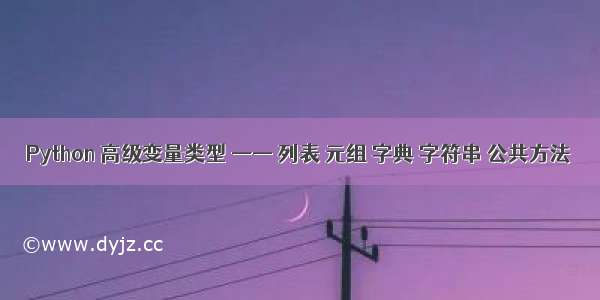 Python 高级变量类型 —— 列表 元组 字典 字符串 公共方法

©www.dyjz.cc